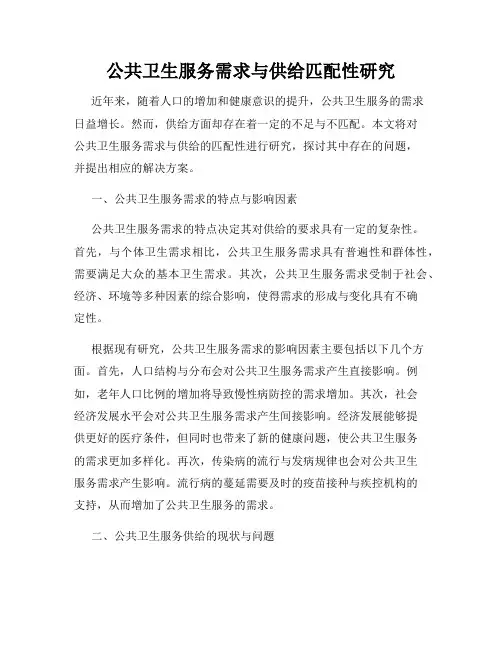 公共卫生服务需求与供给匹配性研究

近年来，随着人口的增加和健康意识的提升，公共卫生服务的需求日益增长。然而，供给方面却存在着一定的不足与不匹配。本文将对公共卫生服务需求与供给的匹配性进行研究，探讨其中存在的问题，并提出相应的解决方案。

一、公共卫生服务需求的特点与影响因素

公共卫生服务需求的特点决定其对供给的要求具有一定的复杂性。首先，与个体卫生需求相比，公共卫生服务需求具有普遍性和群体性，需要满足大众的基本卫生需求。其次，公共卫生服务需求受制于社会、经济、环境等多种因素的综合影响，使得需求的形成与变化具有不确定性。

根据现有研究，公共卫生服务需求的影响因素主要包括以下几个方面。首先，人口结构与分布会对公共卫生服务需求产生直接影响。例如，老年人口比例的增加将导致慢性病防控的需求增加。其次，社会经济发展水平会对公共卫生服务需求产生间接影响。经济发展能够提供更好的医疗条件，但同时也带来了新的健康问题，使公共卫生服务的需求更加多样化。再次，传染病的流行与发病规律也会对公共卫生服务需求产生影响。流行病的蔓延需要及时的疫苗接种与疾控机构的支持，从而增加了公共卫生服务的需求。

二、公共卫生服务供给的现状与问题